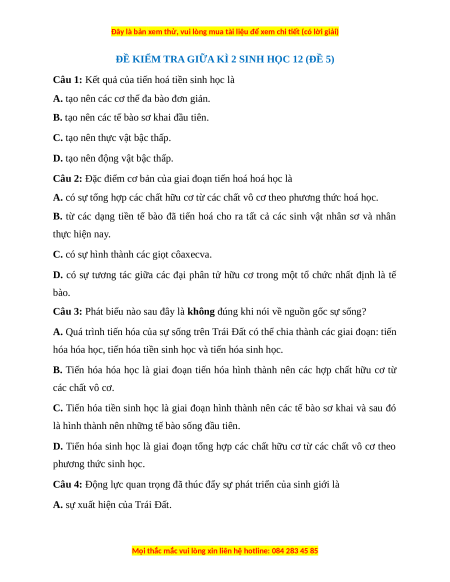 Đây là bản xem thử, vui lòng mua tài liệu để xem chi tiết (có lời giải)

ĐỀ KIỂM TRA GIỮA KÌ 2 SINH HỌC 12 (ĐỀ 5)

Câu 1: Kết quả của tiến hoá tiền sinh học là

A. tạo nên các cơ thể đa bào đơn giản.

B. tạo nên các tế bào sơ khai đầu tiên.

C. tạo nên thực vật bậc thấp.

D. tạo nên động vật bậc thấp.

Câu 2: Đặc điểm cơ bản của giai đoạn tiến hoá hoá học là

A. có sự tổng hợp các chất hữu cơ từ các chất vô cơ theo phương thức hoá học.

B. từ các dạng tiền tế bào đã tiến hoá cho ra tất cả các sinh vật nhân sơ và nhân thực hiện nay.

C. có sự hình thành các giọt côaxecva.

D. có sự tương tác giữa các đại phân tử hữu cơ trong một tổ chức nhất định là tế bào.

Câu 3: Phát biểu nào sau đây là không đúng khi nói về nguồn gốc sự sống?

A. Quá trình tiến hóa của sự sống trên Trái Đất có thể chia thành các giai đoạn: tiến hóa hóa học, tiến hóa tiền sinh học và tiến hóa sinh học.

B. Tiến hóa hóa học là giai đoạn tiến hóa hình thành nên các hợp chất hữu cơ từ các chất vô cơ.

C. Tiến hóa tiền sinh học là giai đoạn hình thành nên các tế bào sơ khai và sau đó là hình thành nên những tế bào sống đầu tiên.

D. Tiến hóa sinh học là giai đoạn tổng hợp các chất hữu cơ từ các chất vô cơ theo phương thức sinh học.

Câu 4: Động lực quan trọng đã thúc đẩy sự phát triển của sinh giới là

A. sự xuất hiện của Trái Đất.

Mọi thắc mắc vui lòng xin liên hệ hotline: 084 283 45 85